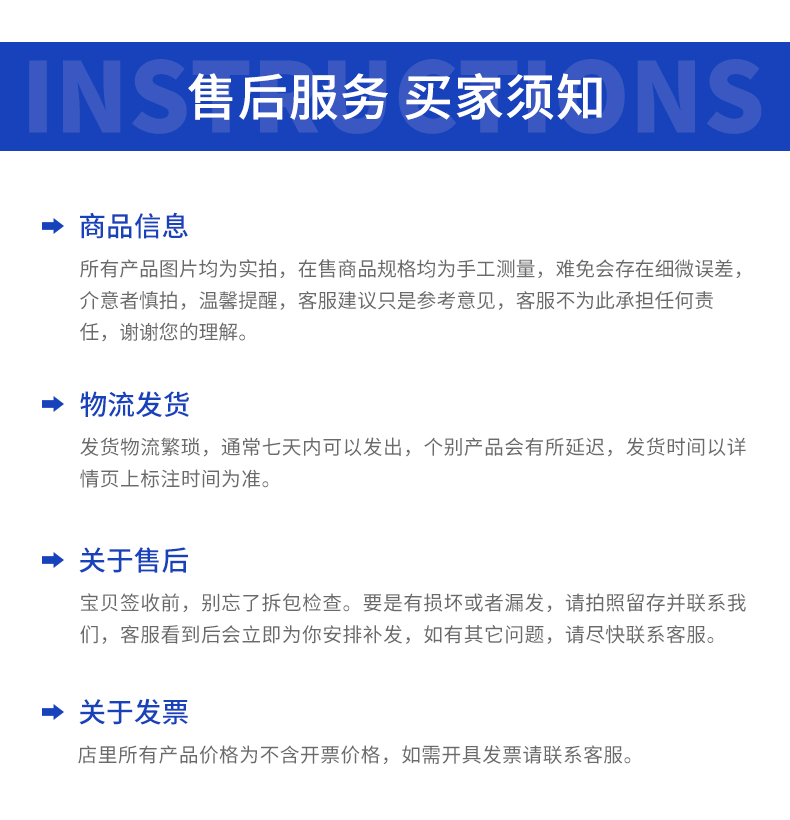 INSTRUCTIONS

售后服务 买家须知

商品信息

所有产品图片均为实拍，在售商品规格均为手工测量，难免会存在细微误差，介意者慎拍，温馨提醒，客服建议只是参考意见，客服不为此承担任何责任，谢谢您的理解。

物流发货

发货物流繁琐，通常七天内可以发出，个别产品会有所延迟，发货时间以详情页上标注时间为准。

关于售后

宝贝签收前，别忘了拆包检查。要是有损坏或者漏发，请拍照留存并联系我们，客服看到后会立即为你安排补发，如有其它问题，请尽快联系客服。

关于发票

店里所有产品价格为不含开票价格，如需开具发票请联系客服。